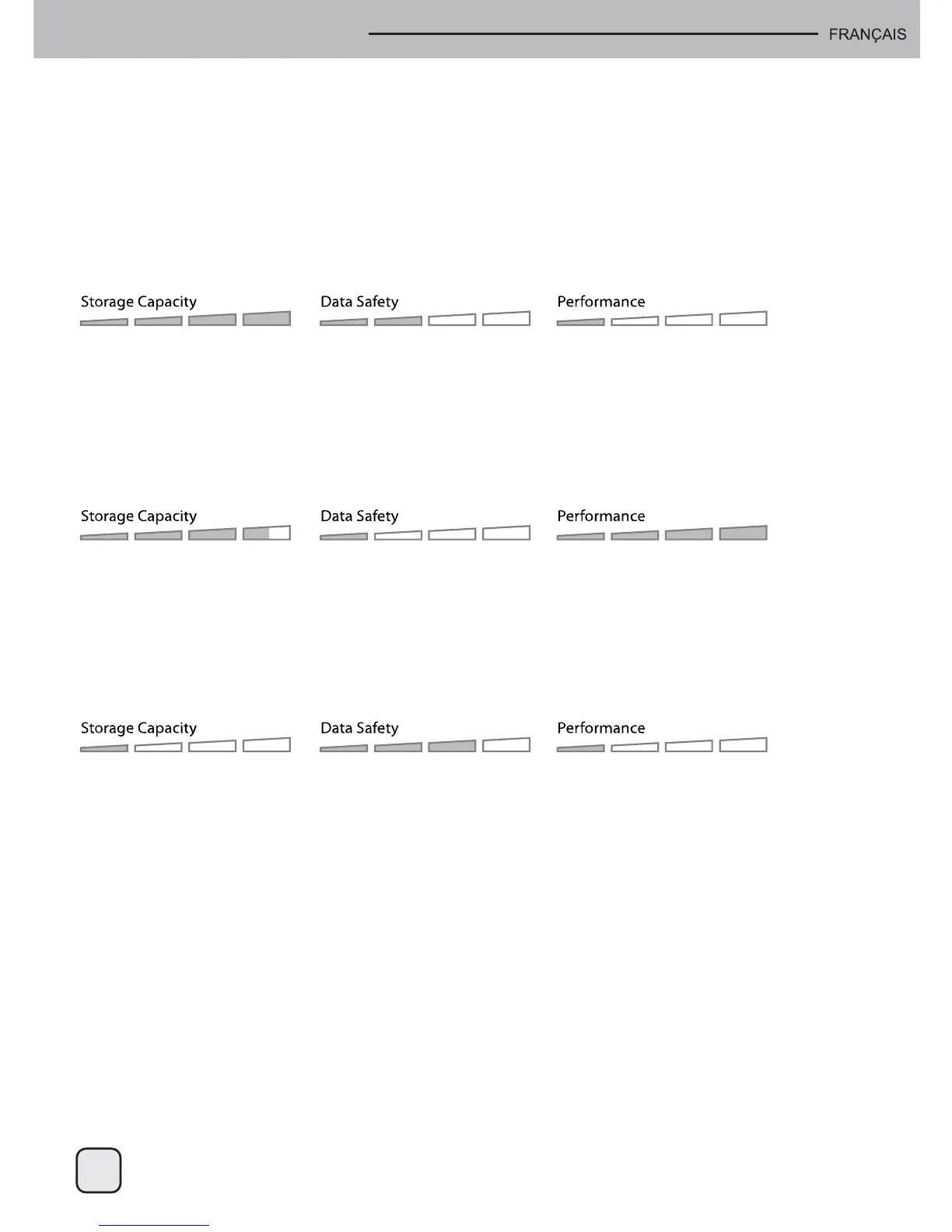 FRANÇAIS

Storage Capacity

Data Safety

Performance

Storage Capacity

Data Safety

Performance

Storage Capacity

Data Safety

Performance